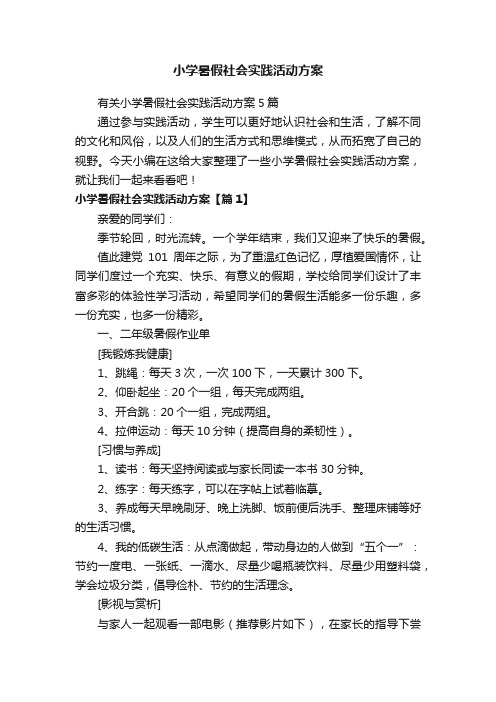 小学暑假社会实践活动方案

有关小学暑假社会实践活动方案5篇

通过参与实践活动，学生可以更好地认识社会和生活，了解不同的文化和风俗，以及人们的生活方式和思维模式，从而拓宽了自己的视野。今天小编在这给大家整理了一些小学暑假社会实践活动方案，就让我们一起来看看吧！

小学暑假社会实践活动方案【篇1】

亲爱的同学们：

季节轮回，时光流转。一个学年结束，我们又迎来了快乐的暑假。

值此建党 101 周年之际，为了重温红色记忆，厚植爱国情怀，让同学们度过一个充实、快乐、有意义的假期，学校给同学们设计了丰富多彩的体验性学习活动，希望同学们的暑假生活能多一份乐趣，多一份充实，也多一份精彩。

一、二年级暑假作业单

[我锻炼我健康]

1、跳绳：每天3次，一次100下，一天累计300下。

2、仰卧起坐：20个一组，每天完成两组。

3、开合跳：20个一组，完成两组。

4、拉伸运动：每天10分钟（提高自身的柔韧性）。

[习惯与养成]

1、读书：每天坚持阅读或与家长同读一本书30分钟。

2、练字：每天练字，可以在字帖上试着临摹。

3、养成每天早晚刷牙、晚上洗脚、饭前便后洗手、整理床铺等好的生活习惯。

4、我的低碳生活：从点滴做起，带动身边的人做到“五个一”：节约一度电、一张纸、一滴水、尽量少喝瓶装饮料、尽量少用塑料袋，学会垃圾分类，倡导俭朴、节约的生活理念。

[影视与赏析]

与家人一起观看一部电影（推荐影片如下），在家长的指导下尝